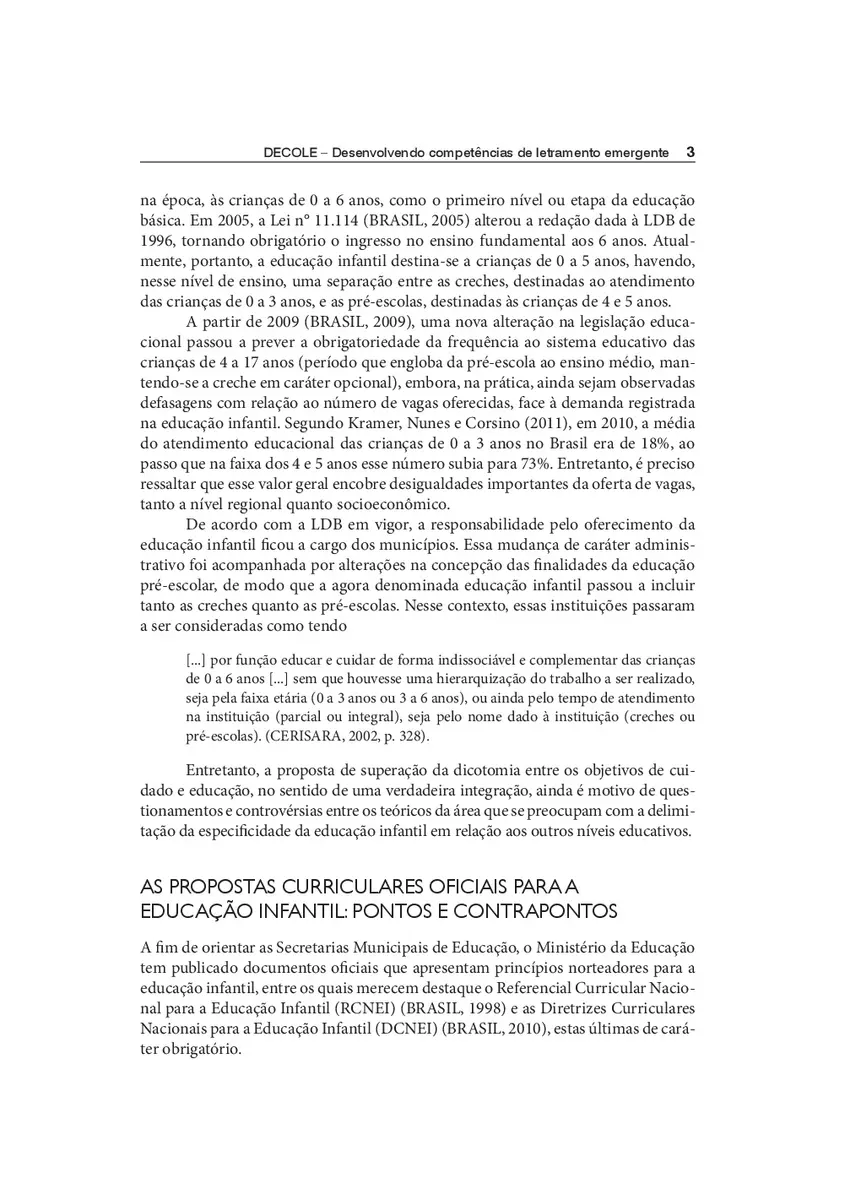 DECOLE – Desenvolvendo competências de letramento emergente 3

na época, às crianças de 0 a 6 anos, como o primeiro nível ou etapa da educação básica. Em 2005, a Lei nº 11.114 (BRASIL, 2005) alterou a redação dada à LDB de 1996, tornando obrigatório o ingresso no ensino fundamental aos 6 anos. Atualmente, portanto, a educação infantil destina-se a crianças de 0 a 5 anos, havendo, nesse nível de ensino, uma separação entre as creches, destinadas ao atendimento das crianças de 0 a 3 anos, e as pré-escolas, destinadas às crianças de 4 e 5 anos.

A partir de 2009 (BRASIL, 2009), uma nova alteração na legislação educacional passou a prever a obrigatoriedade da frequência ao sistema educativo das crianças de 4 a 17 anos (período que engloba da pré-escola ao ensino médio, mantendo-se a creche em caráter opcional), embora, na prática, ainda sejam observadas defasagens com relação ao número de vagas oferecidas, face à demanda registrada na educação infantil. Segundo Kramer, Nunes e Corsino (2011), em 2010, a média do atendimento educacional das crianças de 0 a 3 anos no Brasil era de 18%, ao passo que na faixa dos 4 e 5 anos esse número subia para 73%. Entretanto, é preciso ressaltar que esse valor geral encobre desigualdades importantes da oferta de vagas, tanto a nível regional quanto socioeconômico.

De acordo com a LDB em vigor, a responsabilidade pelo oferecimento da educação infantil ficou a cargo dos municípios. Essa mudança de caráter administrativo foi acompanhada por alterações na concepção das finalidades da educação pré-escolar, de modo que a agora denominada educação infantil passou a incluir tanto as creches quanto as pré-escolas. Nesse contexto, essas instituições passaram a ser consideradas como tendo

[...] por função educar e cuidar de forma indissociável e complementar das crianças de 0 a 6 anos [...] sem que houvesse uma hierarquização do trabalho a ser realizado, seja pela faixa etária (0 a 3 anos ou 3 a 6 anos), ou ainda pelo tempo de atendimento na instituição (parcial ou integral), seja pelo nome dado à instituição (creches ou pré-escolas). (CERISARA, 2002, p. 328).

Entretanto, a proposta de superação da dicotomia entre os objetivos de cuidado e educação, no sentido de uma verdadeira integração, ainda é motivo de questionamentos e controvérsias entre os teóricos da área que se preocupam com a delimitação da especificidade da educação infantil em relação aos outros níveis educativos.

AS PROPOSTAS CURRICULARES OFICIAIS PARA A EDUCAÇÃO INFANTIL: PONTOS E CONTRAPONTOS

A fim de orientar as Secretarias Municipais de Educação, o Ministério da Educação tem publicado documentos oficiais que apresentam princípios norteadores para a educação infantil, entre os quais merecem destaque o Referencial Curricular Nacional para a Educação Infantil (RCNEI) (BRASIL, 1998) e as Diretrizes Curriculares Nacionais para a Educação Infantil (DCNEI) (BRASIL, 2010), estas últimas de caráter obrigatório.